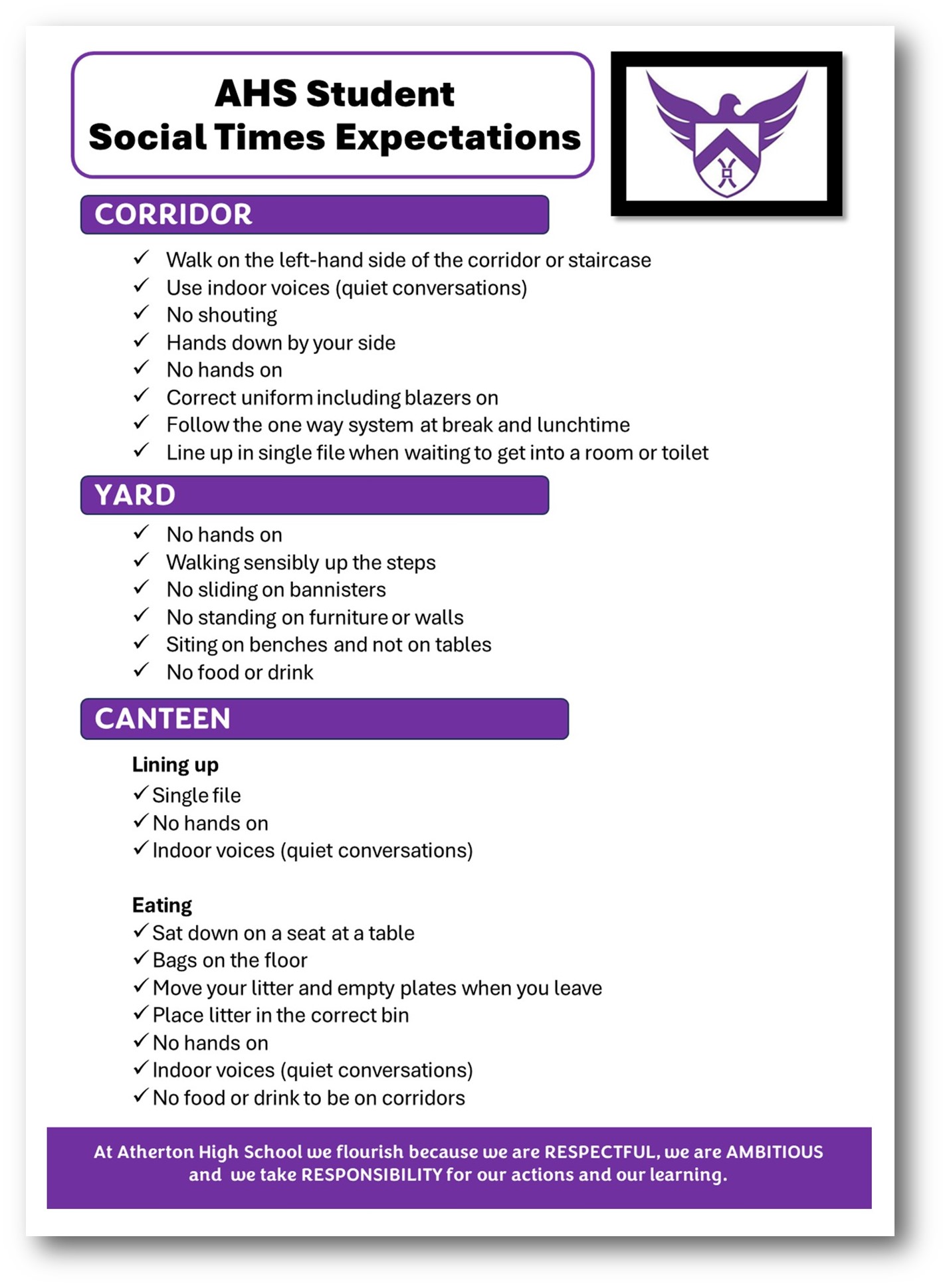 AHS Student
Social Times Expectations

CORRIDOR

✓ Walk on the left-hand side of the corridor or staircase
✓ Use indoor voices (quiet conversations)
✓ No shouting
✓ Hands down by your side
✓ No hands on
✓ Correct uniform including blazers on
✓ Follow the one way system at break and lunchtime
✓ Line up in single file when waiting to get into a room or toilet

YARD

✓ No hands on
✓ Walking sensibly up the steps
✓ No sliding on bannisters
✓ No standing on furniture or walls
✓ Siting on benches and not on tables
✓ No food or drink

CANTEEN

Lining up
✓ Single file
✓ No hands on
✓ Indoor voices (quiet conversations)

Eating
✓ Sat down on a seat at a table
✓ Bags on the floor
✓ Move your litter and empty plates when you leave
✓ Place litter in the correct bin
✓ No hands on
✓ Indoor voices (quiet conversations)
✓ No food or drink to be on corridors

At Atherton High School we flourish because we are RESPECTFUL, we are AMBITIOUS and we take RESPONSIBILITY for our actions and our learning.